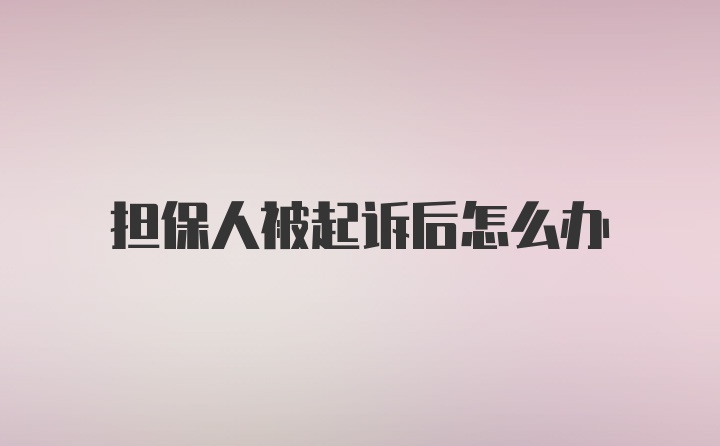 担保人被起诉后怎么办